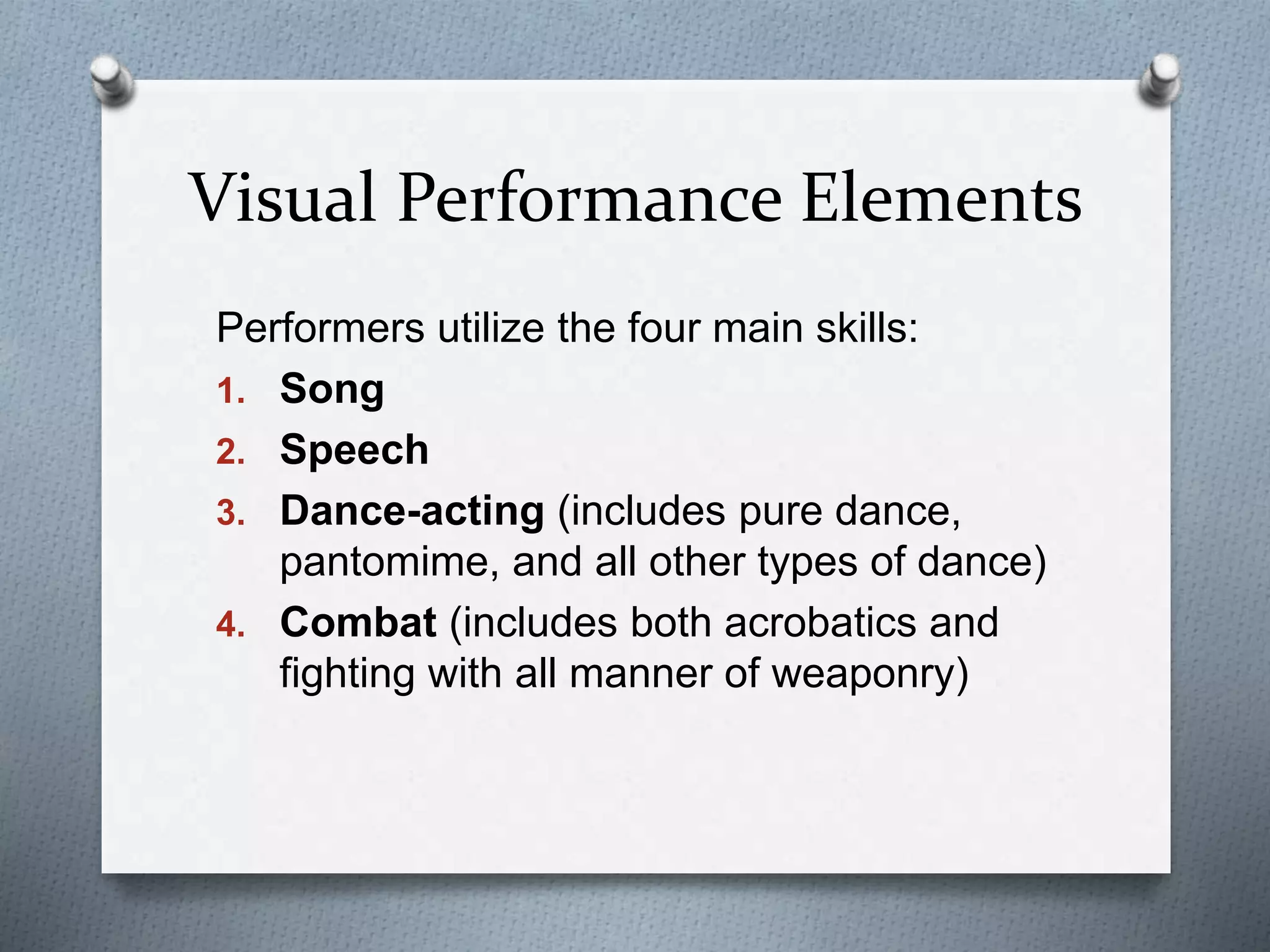 Visual Performance Elements

Performers utilize the four main skills:

1. Song
2. Speech
3. Dance-acting (includes pure dance, pantomime, and all other types of dance)
4. Combat (includes both acrobatics and fighting with all manner of weaponry)